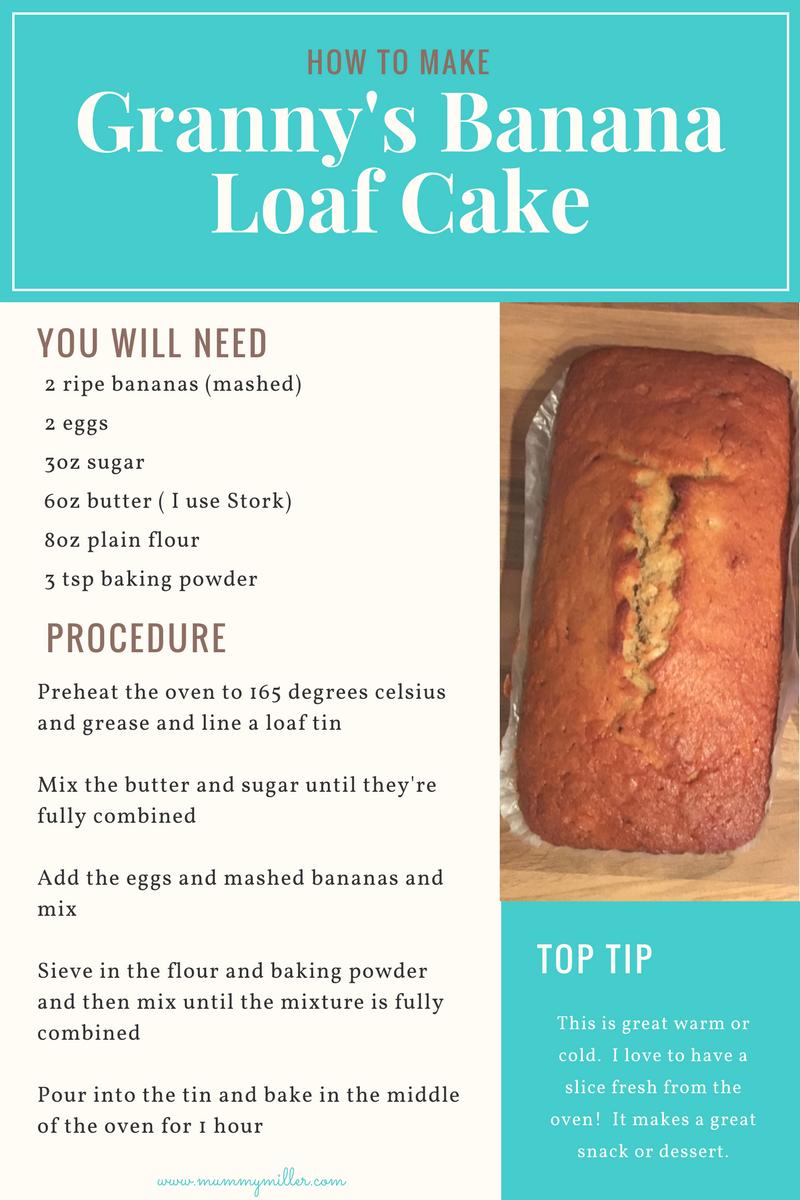 HOW TO MAKE
Granny's Banana Loaf Cake

YOU WILL NEED
2 ripe bananas (mashed)
2 eggs
3oz sugar
6oz butter ( I use Stork)
8oz plain flour
3 tsp baking powder

PROCEDURE
Preheat the oven to 165 degrees celsius and grease and line a loaf tin

Mix the butter and sugar until they're fully combined

Add the eggs and mashed bananas and mix

Sieve in the flour and baking powder and then mix until the mixture is fully combined

Pour into the tin and bake in the middle of the oven for 1 hour

www.mummymiller.com

TOP TIP
This is great warm or cold. I love to have a slice fresh from the oven! It makes a great snack or dessert.